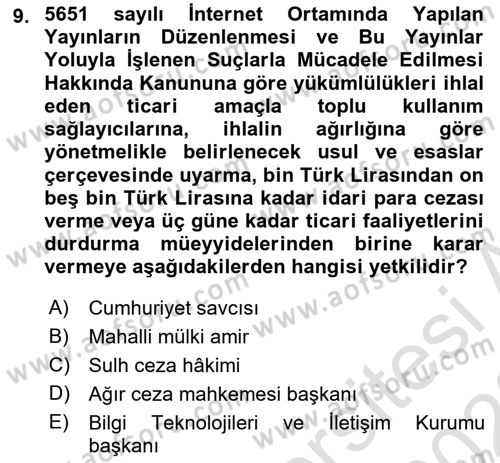 9. 5651 sayılı İnternet Ortamında Yapılan Yayınların Düzenlenmesi ve Bu Yayınlar Yoluyla İşlenen Suçlarla Mücadele Edilmesi Hakkında Kanununa göre yükümlülükleri ihlal eden ticari amaçla toplu kullanım sağlayıcılarına, ihlalin ağırlığına göre yönetmelikle belirlenecek usul ve esaslar çerçevesinde uyarma, bin Türk Lirasından on beş bin Türk Lirasına kadar idari para cezası verme veya üç güne kadar ticari faaliyetlerini durdurma müeyyidelerinden birine karar vermeye aşağıdakilerden hangisi yetkilidir?

A) Cumhuriyet savcısı
B) Mahalli mülki amir
C) Sulh ceza hâkimi
D) Ağır ceza mahkemesi başkanı
E) Bilgi Teknolojileri ve İletişim Kurumu başkanı

www.aofsoru.com